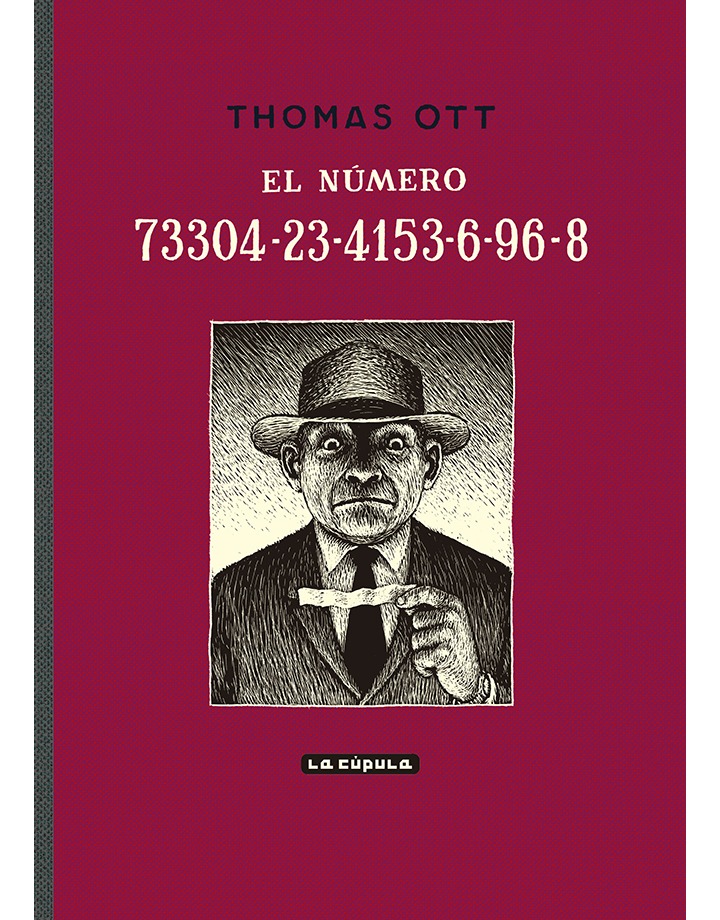 THOMAS OTT

EL NÚMERO
73304-23-4153-6-96-8

LA CÚPULA